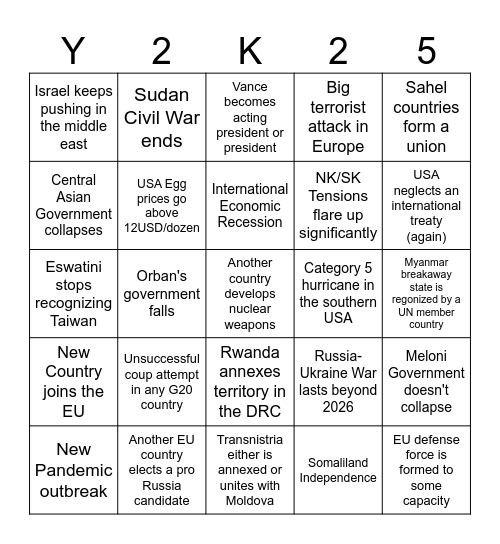 | Y | 2 | K | 2 | 5 |
|---|---|---|---|---|
| Israel keeps pushing in the middle east | Sudan Civil War ends | Vance becomes acting president or president | Big terrorist attack in Europe | Sahel countries form a union |
| Central Asian Government collapses | USA Egg prices go above 12USD/dozen | International Economic Recession | NK/SK Tensions flare up significantly | USA neglects an international treaty (again) |
| Eswatini stops recognizing Taiwan | Orban's government falls | Another country develops nuclear weapons | Category 5 hurricane in the southern USA | Myanmar breakaway state is regonized by a UN member country |
| New Country joins the EU | Unsuccessful coup attempt in any G20 country | Rwanda annexes territory in the DRC | Russia-Ukraine War lasts beyond 2026 | Meloni Government doesn't collapse |
| New Pandemic outbreak | Another EU country elects a pro Russia candidate | Transnistria either is annexed or unites with Moldova | Somaliland Independence | EU defense force is formed to some capacity |